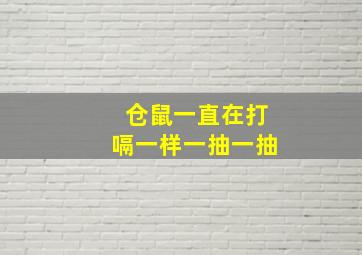 仓鼠一直在打嗝一样一抽一抽